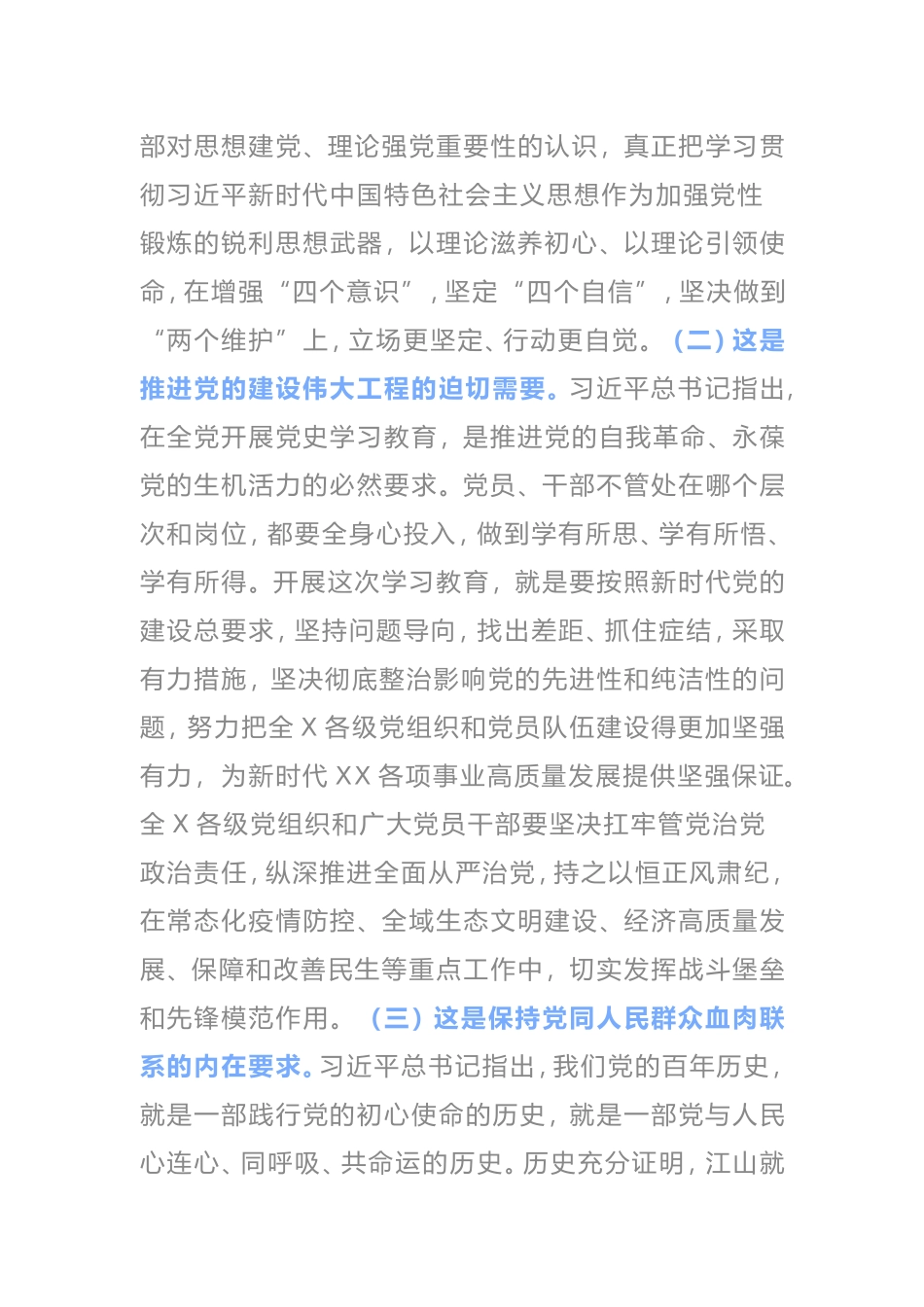 部对思想建党、理论强党重要性的认识，真正把学习贯彻习近平新时代中国特色社会主义思想作为加强党性锻炼的锐利思想武器，以理论滋养初心、以理论引领使命，在增强“四个意识”，坚定“四个自信”，坚决做到“两个维护”上，立场更坚定、行动更自觉。（二）这是推进党的建设伟大工程的迫切需要。习近平总书记指出，在全党开展党史学习教育，是推进党的自我革命、永葆党的生机活力的必然要求。党员、干部不管处在哪个层次和岗位，都要全身心投入，做到学有所思、学有所悟、学有所得。开展这次学习教育，就是要按照新时代党的建设总要求，坚持问题导向，找出差距、抓住症结，采取有力措施，坚决彻底整治影响党的先进性和纯洁性的问题，努力把全 X 各级党组织和党员队伍建设得更加坚强有力，为新时代 XX 各项事业高质量发展提供坚强保证。全 X 各级党组织和广大党员干部要坚决扛牢管党治党政治责任，纵深推进全面从严治党，持之以恒正风肃纪，在常态化疫情防控、全域生态文明建设、经济高质量发展、保障和改善民生等重点工作中，切实发挥战斗堡垒和先锋模范作用。（三）这是保持党同人民群众血肉联系的内在要求。习近平总书记指出，我们党的百年历史，就是一部践行党的初心使命的历史，就是一部党与人民心连心、同呼吸、共命运的历史。历史充分证明，江山就